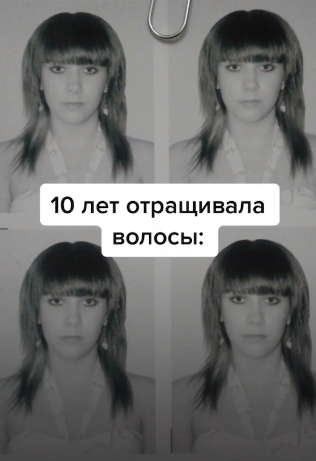 10 лет отращивала волосы: